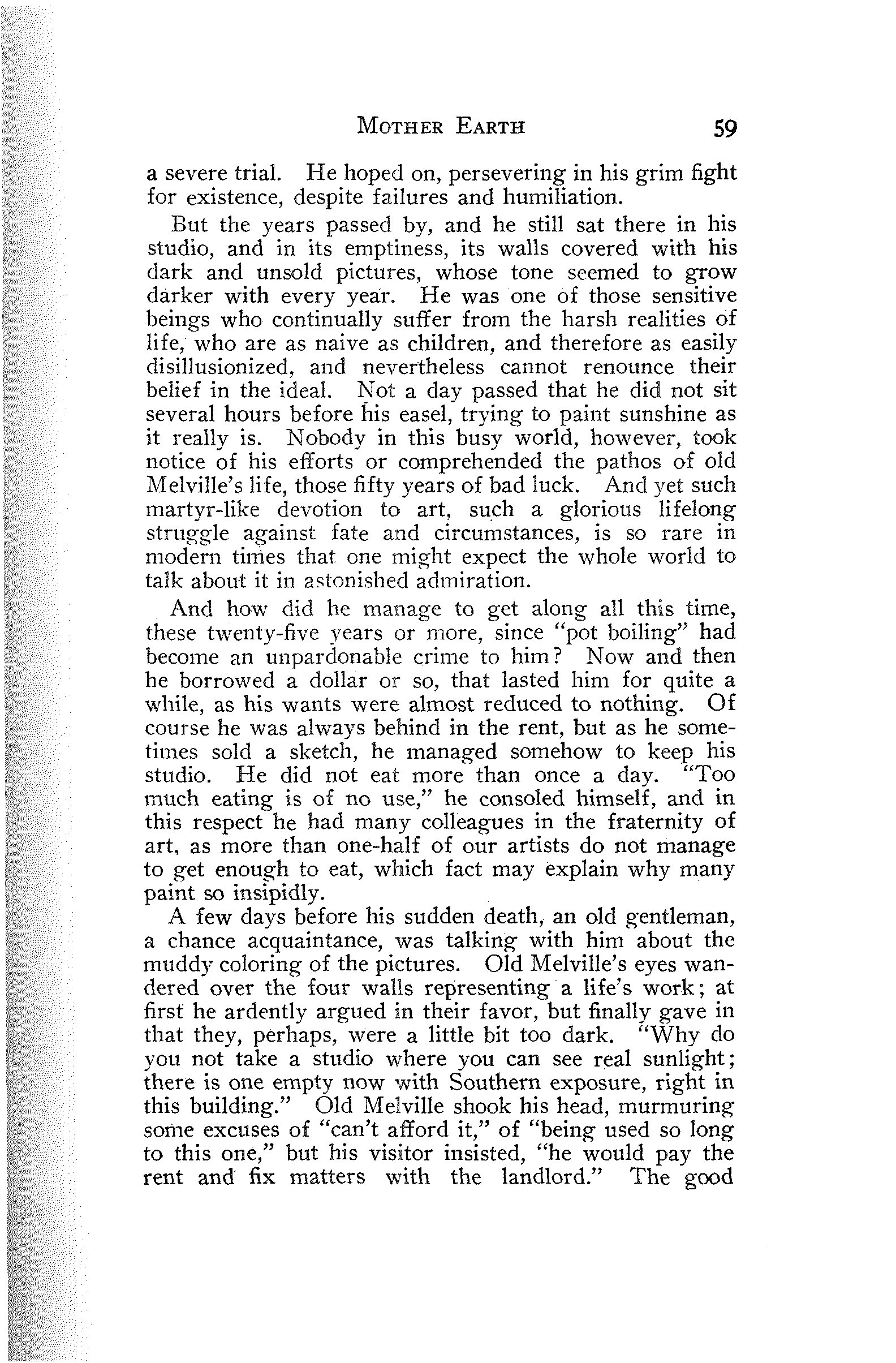 MOTHER EARTH 59

a severe trial. He hoped on, persevering in his grim fight for existence, despite failures and humiliation.

But the years passed by, and he still sat there in his studio, and in its emptiness, its walls covered with his dark and unsold pictures, whose tone seemed to grow darker with every year. He was one of those sensitive beings who continually suffer from the harsh realities of life, who are as naive as children, and therefore as easily disillusionized, and nevertheless cannot renounce their belief in the ideal. Not a day passed that he did not sit several hours before his easel, trying to paint sunshine as it really is. Nobody in this busy world, however, took notice of his efforts or comprehended the pathos of old Melville's life, those fifty years of bad luck. And yet such martyr-like devotion to art, such a glorious lifelong struggle against fate and circumstances, is so rare in modern times that one might expect the whole world to talk about it in astonished admiration.

And how did he manage to get along all this time, these twenty-five years or more, since "pot boiling" had become an unpardonable crime to him? Now and then he borrowed a dollar or so, that lasted him for quite a while, as his wants were almost reduced to nothing. Of course he was always behind in the rent, but as he sometimes sold a sketch, he managed somehow to keep his studio. He did not eat more than once a day. "Too much eating is of no use," he consoled himself, and in this respect he had many colleagues in the fraternity of art, as more than one-half of our artists do not manage to get enough to eat, which fact may explain why many paint so insipidly.

A few days before his sudden death, an old gentleman, a chance acquaintance, was talking with him about the muddy coloring of the pictures. Old Melville's eyes wandered over the four walls representing a life's work; at first he ardently argued in their favor, but finally gave in that they, perhaps, were a little bit too dark. "Why do you not take a studio where you can see real sunlight; there is one empty now with Southern exposure, right in this building." Old Melville shook his head, murmuring some excuses of "can't afford it," of "being used so long to this one," but his visitor insisted, "he would pay the rent and fix matters with the landlord." The good